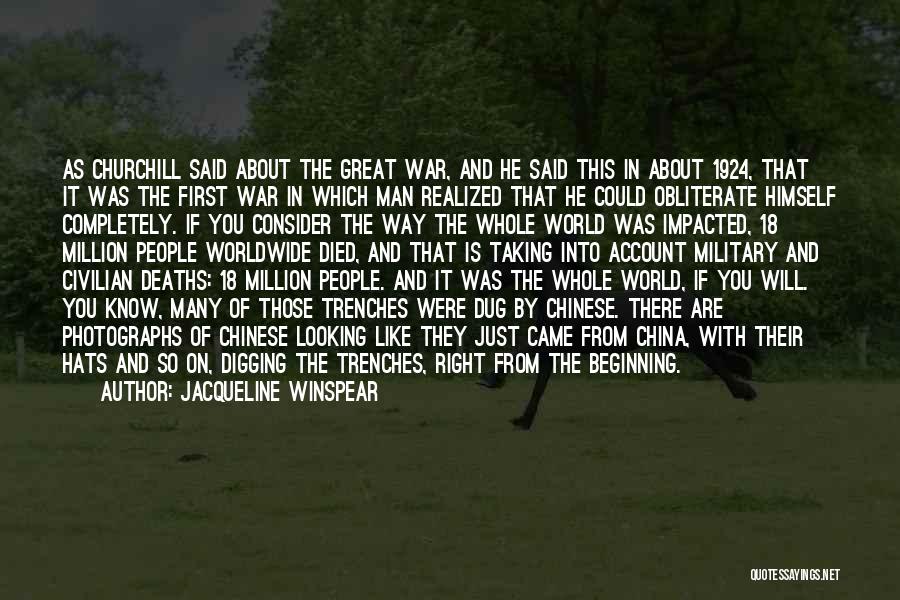 AS CHURCHILL SAID ABOUT THE GREAT WAR, AND HE SAID THIS IN ABOUT 1924, THAT IT WAS THE FIRST WAR IN WHICH MAN REALIZED THAT HE COULD OBLITERATE HIMSELF COMPLETELY. IF YOU CONSIDER THE WAY THE WHOLE WORLD WAS IMPACTED, 18 MILLION PEOPLE WORLDWIDE DIED, AND THAT IS TAKING INTO ACCOUNT MILITARY AND CIVILIAN DEATHS: 18 MILLION PEOPLE. AND IT WAS THE WHOLE WORLD, IF YOU WILL. YOU KNOW, MANY OF THOSE TRENCHES WERE DUG BY CHINESE. THERE ARE PHOTOGRAPHS OF CHINESE LOOKING LIKE THEY JUST CAME FROM CHINA, WITH THEIR HATS AND SO ON, DIGGING THE TRENCHES, RIGHT FROM THE BEGINNING.

AUTHOR: JACQUELINE WINSPEAR

QUOTESSAYINGS.NET